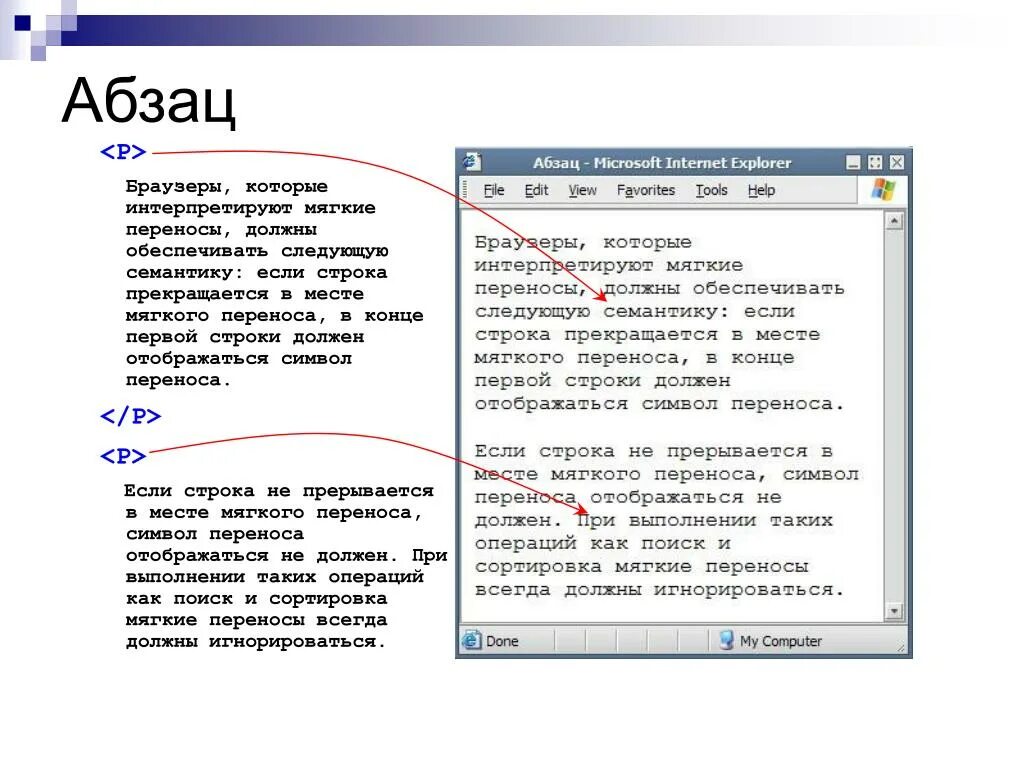 Абзац

<P>

Браузеры, которые интерпретируют мягкие переносы, должны обеспечивать следующую семантику: если строка прекращается в месте мягкого переноса, в конце первой строки должен отображаться символ переноса.

</P>

<P>

Если строка не прерывается в месте мягкого переноса, символ переноса отображаться не должен. При выполнении таких операций как поиск и сортировка мягкие переносы всегда должны игнорироваться.

Абзац - Microsoft Internet Explorer

File Edit View Favorites Tools Help

Браузеры, которые интерпретируют мягкие переносы, должны обеспечивать следующую семантику: если строка прекращается в месте мягкого переноса, в конце первой строки должен отображаться символ переноса.

Если строка не прерывается в месте мягкого переноса, символ переноса отображаться не должен. При выполнении таких операций как поиск и сортировка мягкие переносы всегда должны игнорироваться.

Done

My Computer